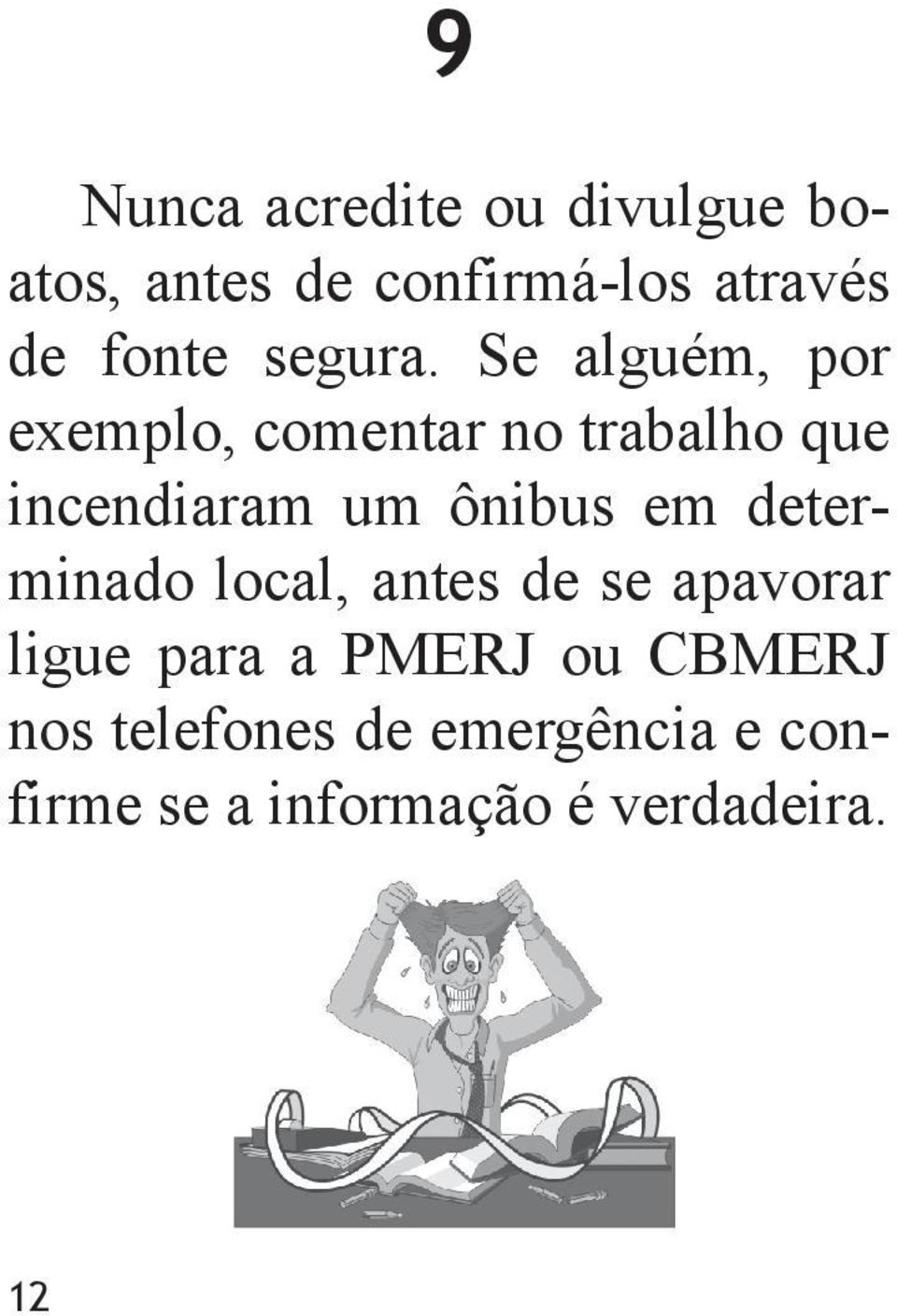 9

Nunca acredite ou divulgue boatos, antes de confirmá-los através de fonte segura. Se alguém, por exemplo, comentar no trabalho que incendiaram um ônibus em determinado local, antes de se apavorar ligue para a PMERJ ou CBMERJ nos telefones de emergência e confirme se a informação é verdadeira.

12